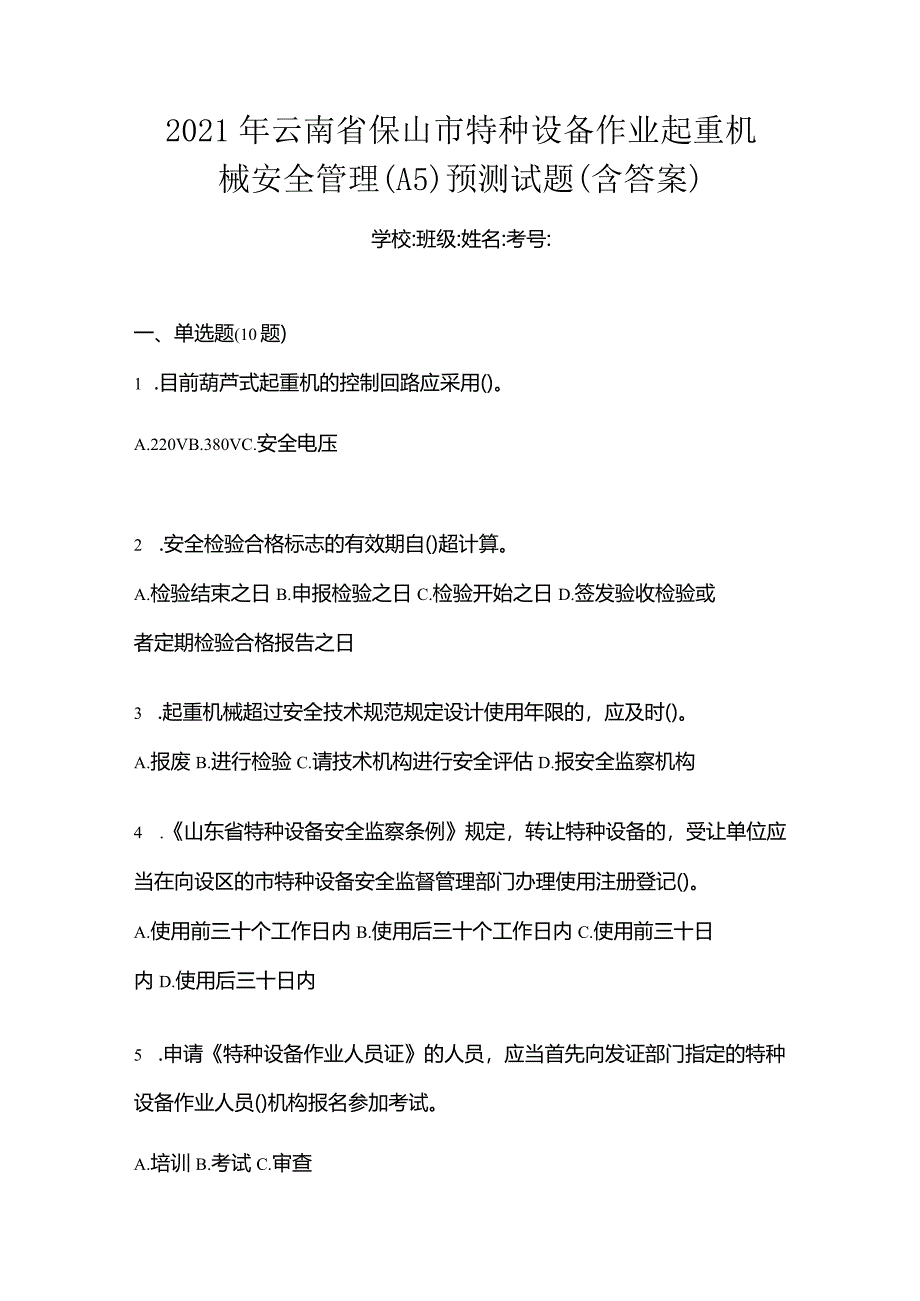 2021年云南省保山市特种设备作业起重机械安全管理(A5)预测试题(含答案)

学校:班级:姓名:考号:

一、单选题(10题)

1 .目前葫芦式起重机的控制回路应采用()。

A.220VB.380VC.安全电压

2 .安全检验合格标志的有效期自()超计算。

A.检验结束之日 B.申报检验之日 C.检验开始之日 D.签发验收检验或者定期检验合格报告之日

3 .起重机械超过安全技术规范规定设计使用年限的，应及时()。

A.报废 B.进行检验 C.请技术机构进行安全评估 D.报安全监察机构

4 .《山东省特种设备安全监察条例》规定，转让特种设备的，受让单位应当在向设区的市特种设备安全监督管理部门办理使用注册登记()。

A.使用前三十个工作日内 B.使用后三十个工作日内 C.使用前三十日内 D.使用后三十日内

5 .申请《特种设备作业人员证》的人员，应当首先向发证部门指定的特种设备作业人员()机构报名参加考试。

A.培训 B.考试 C.审查